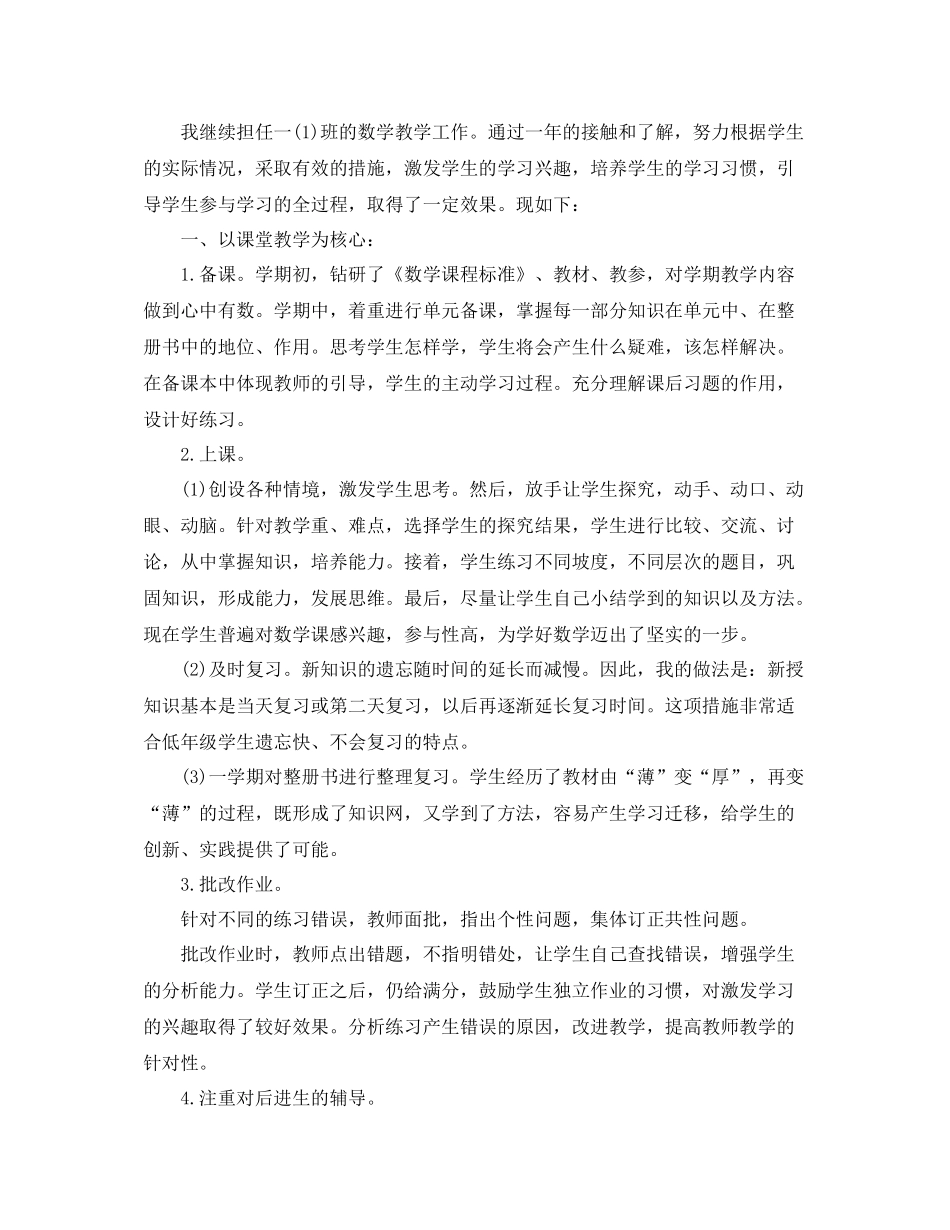 我继续担任一(1)班的数学教学工作。通过一年的接触和了解，努力根据学生的实际情况，采取有效的措施，激发学生的学习兴趣，培养学生的学习习惯，引导学生参与学习的全过程，取得了一定效果。现如下：

一、以课堂教学为核心：

1.备课。学期初，钻研了《数学课程标准》、教材、教参，对学期教学内容做到心中有数。学期中，着重进行单元备课，掌握每一部分知识在单元中、在整册书中的地位、作用。思考学生怎样学，学生将会产生什么疑难，该怎样解决。在备课本中体现教师的引导，学生的主动学习过程。充分理解课后习题的作用，设计好练习。

2.上课。

(1)创设各种情境，激发学生思考。然后，放手让学生探究，动手、动口、动眼、动脑。针对教学重、难点，选择学生的探究结果，学生进行比较、交流、讨论，从中掌握知识，培养能力。接着，学生练习不同坡度，不同层次的题目，巩固知识，形成能力，发展思维。最后，尽量让学生自己小结学到的知识以及方法。现在学生普遍对数学课感兴趣，参与性高，为学好数学迈出了坚实的一步。

(2)及时复习。新知识的遗忘随时间的延长而减慢。因此，我的做法是：新授知识基本是当天复习或第二天复习，以后再逐渐延长复习时间。这项措施非常适合低年级学生遗忘快、不会复习的特点。

(3)一学期对整册书进行整理复习。学生经历了教材由“薄”变“厚”，再变“薄”的过程，既形成了知识网，又学到了方法，容易产生学习迁移，给学生的创新、实践提供了可能。

3.批改作业。

针对不同的练习错误，教师面批，指出个性问题，集体订正共性问题。

批改作业时，教师点出错题，不指明错处，让学生自己查找错误，增强学生的分析能力。学生订正之后，仍给满分，鼓励学生独立作业的习惯，对激发学习的兴趣取得了较好效果。分析练习产生错误的原因，改进教学，提高教师教学的针对性。

4.注重对后进生的辅导。